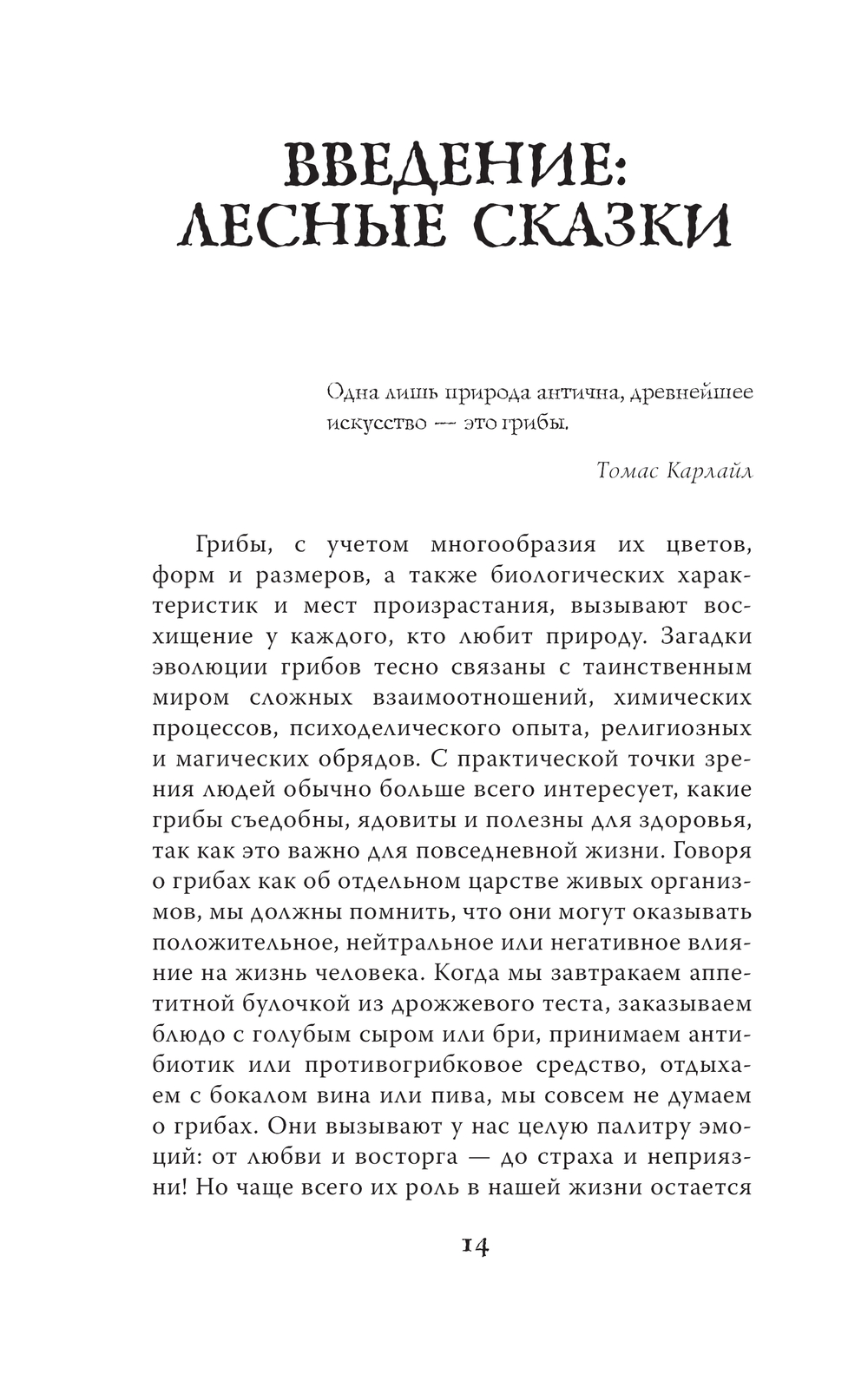 ВВЕДЕНИЕ: ЛЕСНЫЕ СКАЗКИ

Одна лишь природа антична, древнейшее искусство — это грибы.

Томас Карлайл

Грибы, с учетом многообразия их цветов, форм и размеров, а также биологических характеристик и мест произрастания, вызывают восхищение у каждого, кто любит природу. Загадки эволюции грибов тесно связаны с таинственным миром сложных взаимоотношений, химических процессов, психоделического опыта, религиозных и магических обрядов. С практической точки зрения людей обычно больше всего интересует, какие грибы съедобны, ядовиты и полезны для здоровья, так как это важно для повседневной жизни. Говоря о грибах как об отдельном царстве живых организмов, мы должны помнить, что они могут оказывать положительное, нейтральное или негативное влияние на жизнь человека. Когда мы завтракаем аппетитной булочкой из дрожжевого теста, заказываем блюдо с голубым сыром или бри, принимаем антибиотик или противогрибковое средство, отдыхаем с бокалом вина или пива, мы совсем не думаем о грибах. Они вызывают у нас целую палитру эмоций: от любви и восторга — до страха и неприязни! Но чаще всего их роль в нашей жизни остается

14